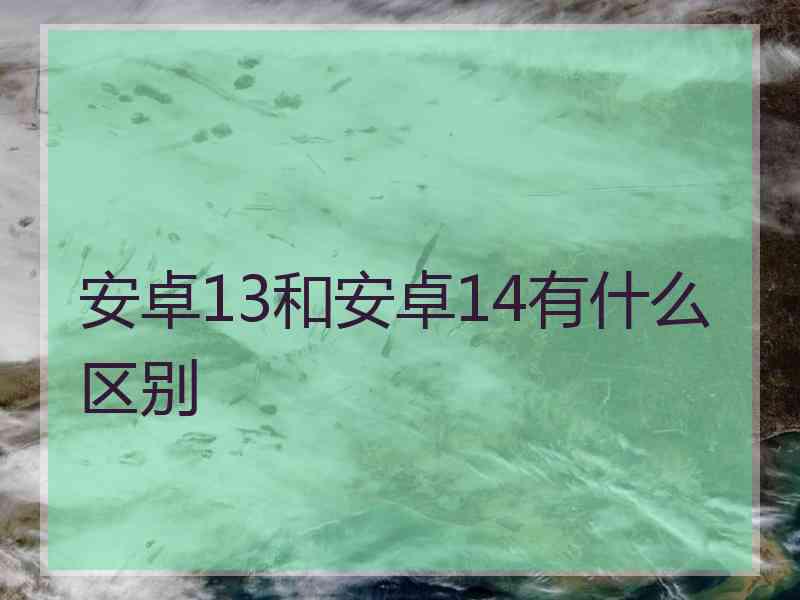 安卓13和安卓14有什么区别